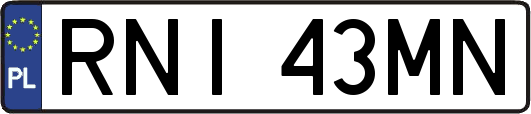 PL
RNI 43MN